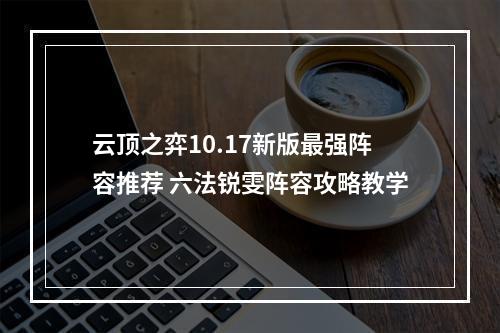 云顶之弈10.17新版最强阵容推荐 六法锐雯阵容攻略教学